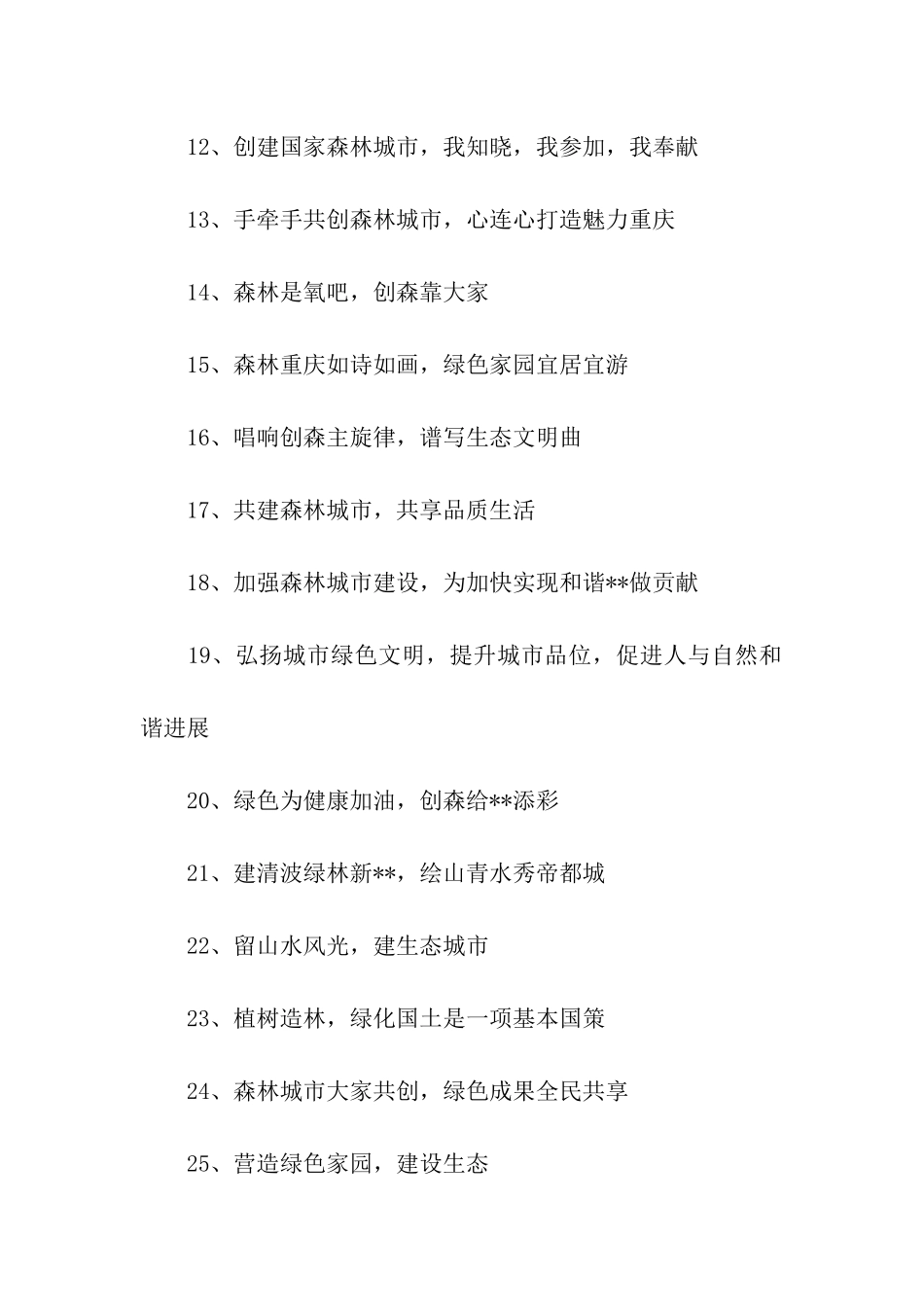 12、创建国家森林城市，我知晓，我参加，我奉献

13、手牵手共创森林城市，心连心打造魅力重庆

14、森林是氧吧，创森靠大家

15、森林重庆如诗如画，绿色家园宜居宜游

16、唱响创森主旋律，谱写生态文明曲

17、共建森林城市，共享品质生活

18、加强森林城市建设，为加快实现和谐**做贡献

19、弘扬城市绿色文明，提升城市品位，促进人与自然和谐进展

20、绿色为健康加油，创森给**添彩

21、建清波绿林新**，绘山青水秀帝都城

22、留山水风光，建生态城市

23、植树造林，绿化国土是一项基本国策

24、森林城市大家共创，绿色成果全民共享

25、营造绿色家园，建设生态